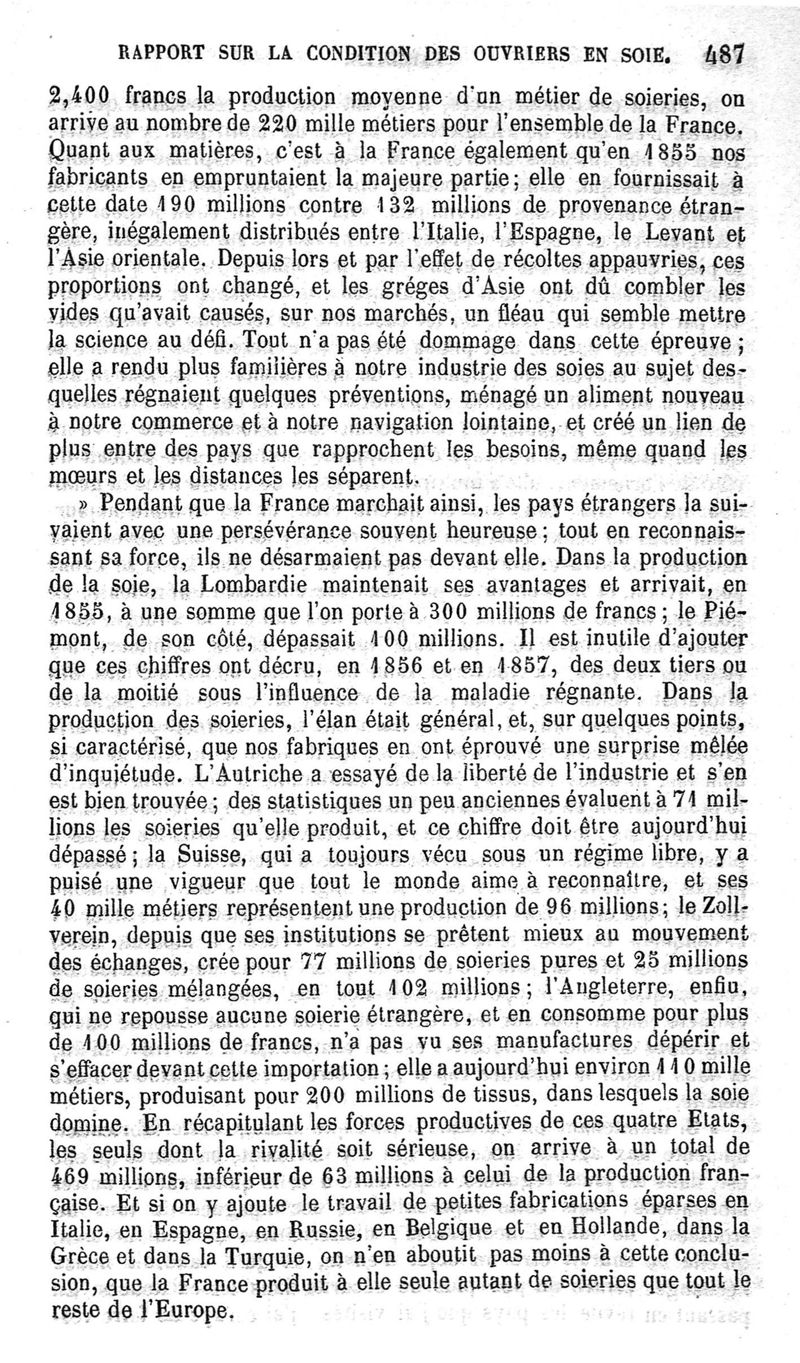 RAPPORT SUR LA CONDITION DES OUVRIERS EN SOIE. 487

2,400 francs la production moyenne d'un métier de soieries, on arrive au nombre de 220 mille métiers pour l'ensemble de la France. Quant aux matières, c'est à la France également qu'en 1855 nos fabricants en empruntaient la majeure partie; elle en fournissait à cette date 190 millions contre 132 millions de provenance étrangère, inégalement distribués entre l'Italie, l'Espagne, le Levant et l'Asie orientale. Depuis lors et par l'effet de récoltes appauvries, ces proportions ont changé, et les gréges d'Asie ont dû combler les vides qu'avait causés, sur nos marchés, un fléau qui semble mettre la science au défi. Tout n'a pas été dommage dans cette épreuve; elle a rendu plus familières à notre industrie des soies au sujet desquelles régnaient quelques préventions, ménagé un aliment nouveau à notre commerce et à notre navigation lointaine, et créé un lien de plus entre des pays que rapprochent les besoins, même quand les mœurs et les distances les séparent.

» Pendant que la France marchait ainsi, les pays étrangers la suivaient avec une persévérance souvent heureuse; tout en reconnaissant sa force, ils ne désarmaient pas devant elle. Dans la production de la soie, la Lombardie maintenait ses avantages et arrivait, en 1855, à une somme que l'on porte à 300 millions de francs; le Piémont, de son côté, dépassait 100 millions. Il est inutile d'ajouter que ces chiffres ont décru, en 1856 et en 1857, des deux tiers ou de la moitié sous l'influence de la maladie régnante. Dans la production des soieries, l'élan était général, et, sur quelques points, si caractérisé, que nos fabriques en ont éprouvé une surprise mêlée d'inquiétude. L'Autriche a essayé de la liberté de l'industrie et s'en est bien trouvée; des statistiques un peu anciennes évaluent à 71 millions les soieries qu'elle produit, et ce chiffre doit être aujourd'hui dépassé; la Suisse, qui a toujours vécu sous un régime libre, y a puisé une vigueur que tout le monde aime à reconnaître, et ses 40 mille métiers représentent une production de 96 millions; le Zollverein, depuis que ses institutions se prêtent mieux au mouvement des échanges, crée pour 77 millions de soieries pures et 25 millions de soieries mélangées, en tout 102 millions; l'Angleterre, enfin, qui ne repousse aucune soierie étrangère, et en consomme pour plus de 100 millions de francs, n'a pas vu ses manufactures dépérir et s'effacer devant cette importation; elle a aujourd'hui environ 110 mille métiers, produisant pour 200 millions de tissus, dans lesquels la soie domine. En récapitulant les forces productives de ces quatre Etats, les seuls dont la rivalité soit sérieuse, on arrive à un total de 469 millions, inférieur de 63 millions à celui de la production française. Et si on y ajoute le travail de petites fabrications éparses en Italie, en Espagne, en Russie, en Belgique et en Hollande, dans la Grèce et dans la Turquie, on n'en aboutit pas moins à cette conclusion, que la France produit à elle seule autant de soieries que tout le reste de l'Europe.